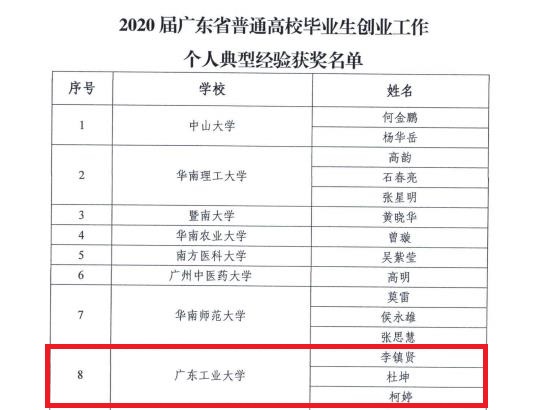 2020 届广东省普通高校毕业生创业工作
个人典型经验获奖名单

| 序号 | 学校 | 姓名 |
|---|---|---|
| 1 | 中山大学 | 何金鹏 |
| | | 杨华岳 |
| 2 | 华南理工大学 | 高韵 |
| | | 石春亮 |
| | | 张星明 |
| 3 | 暨南大学 | 黄晓华 |
| 4 | 华南农业大学 | 曾璇 |
| 5 | 南方医科大学 | 吴紫莹 |
| 6 | 广州中医药大学 | 高明 |
| 7 | 华南师范大学 | 莫雷 |
| | | 侯永雄 |
| | | 张思慧 |
| 8 | 广东工业大学 | 李镇贤 |
| | | 杜坤 |
| | | 柯婷 |